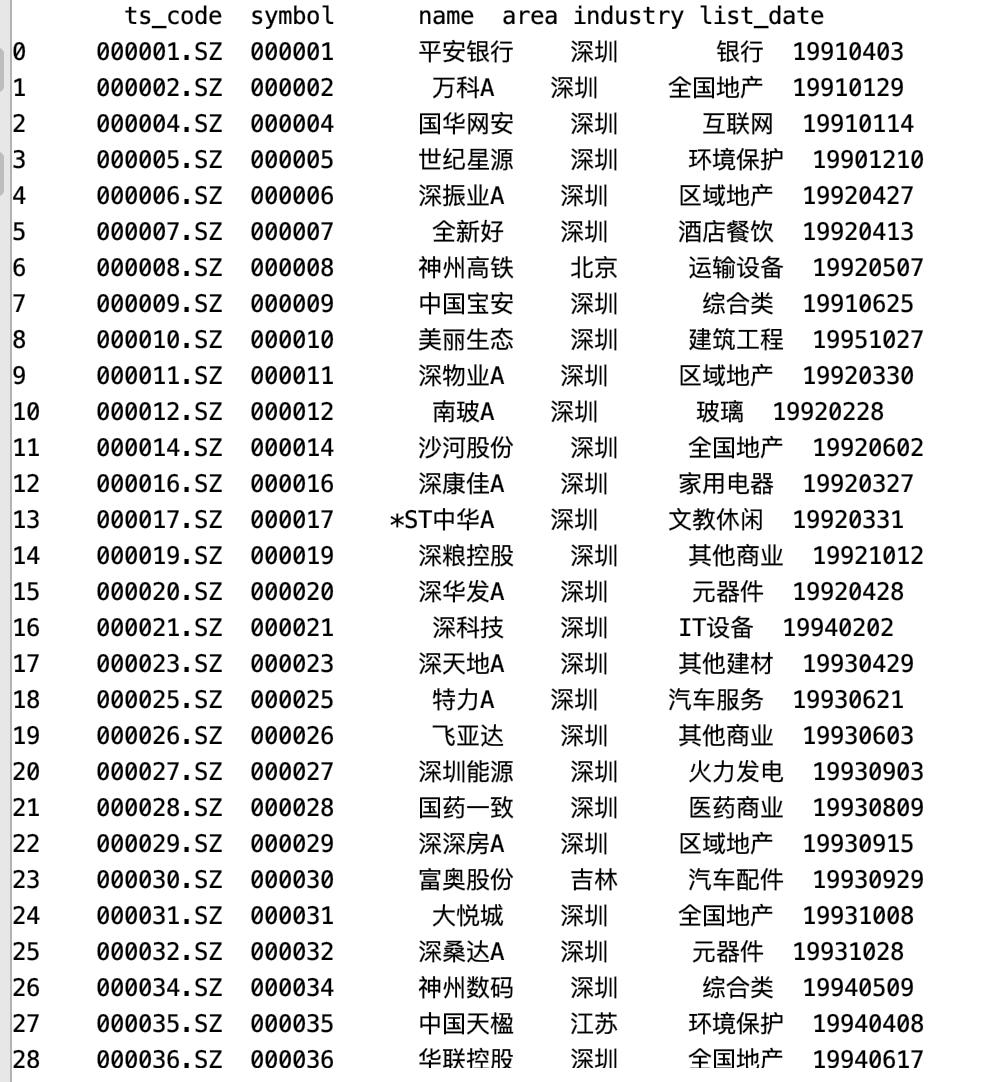 |  | ts_code | symbol | name | area | industry | list_date |
|---|---|---|---|---|---|---|
| 0 | 000001.SZ | 000001 | 平安银行 | 深圳 | 银行 | 19910403 |
| 1 | 000002.SZ | 000002 | 万科A | 深圳 | 全国地产 | 19910129 |
| 2 | 000004.SZ | 000004 | 国华网安 | 深圳 | 互联网 | 19910114 |
| 3 | 000005.SZ | 000005 | 世纪星源 | 深圳 | 环境保护 | 19901210 |
| 4 | 000006.SZ | 000006 | 深振业A | 深圳 | 区域地产 | 19920427 |
| 5 | 000007.SZ | 000007 | 全新好 | 深圳 | 酒店餐饮 | 19920413 |
| 6 | 000008.SZ | 000008 | 神州高铁 | 北京 | 运输设备 | 19920507 |
| 7 | 000009.SZ | 000009 | 中国宝安 | 深圳 | 综合类 | 19910625 |
| 8 | 000010.SZ | 000010 | 美丽生态 | 深圳 | 建筑工程 | 19951027 |
| 9 | 000011.SZ | 000011 | 深物业A | 深圳 | 区域地产 | 19920330 |
| 10 | 000012.SZ | 000012 | 南玻A | 深圳 | 玻璃 | 19920228 |
| 11 | 000014.SZ | 000014 | 沙河股份 | 深圳 | 全国地产 | 19920602 |
| 12 | 000016.SZ | 000016 | 深康佳A | 深圳 | 家用电器 | 19920327 |
| 13 | 000017.SZ | 000017 | *ST中华A | 深圳 | 文教休闲 | 19920331 |
| 14 | 000019.SZ | 000019 | 深粮控股 | 深圳 | 其他商业 | 19921012 |
| 15 | 000020.SZ | 000020 | 深华发A | 深圳 | 元器件 | 19920428 |
| 16 | 000021.SZ | 000021 | 深科技 | 深圳 | IT设备 | 19940202 |
| 17 | 000023.SZ | 000023 | 深天地A | 深圳 | 其他建材 | 19930429 |
| 18 | 000025.SZ | 000025 | 特力A | 深圳 | 汽车服务 | 19930621 |
| 19 | 000026.SZ | 000026 | 飞亚达 | 深圳 | 其他商业 | 19930603 |
| 20 | 000027.SZ | 000027 | 深圳能源 | 深圳 | 火力发电 | 19930903 |
| 21 | 000028.SZ | 000028 | 国药一致 | 深圳 | 医药商业 | 19930809 |
| 22 | 000029.SZ | 000029 | 深深房A | 深圳 | 区域地产 | 19930915 |
| 23 | 000030.SZ | 000030 | 富奥股份 | 吉林 | 汽车配件 | 19930929 |
| 24 | 000031.SZ | 000031 | 大悦城 | 深圳 | 全国地产 | 19931008 |
| 25 | 000032.SZ | 000032 | 深桑达A | 深圳 | 元器件 | 19931028 |
| 26 | 000034.SZ | 000034 | 神州数码 | 深圳 | 综合类 | 19940509 |
| 27 | 000035.SZ | 000035 | 中国天楹 | 江苏 | 环境保护 | 19940408 |
| 28 | 000036.SZ | 000036 | 华联控股 | 深圳 | 全国地产 | 19940617 |